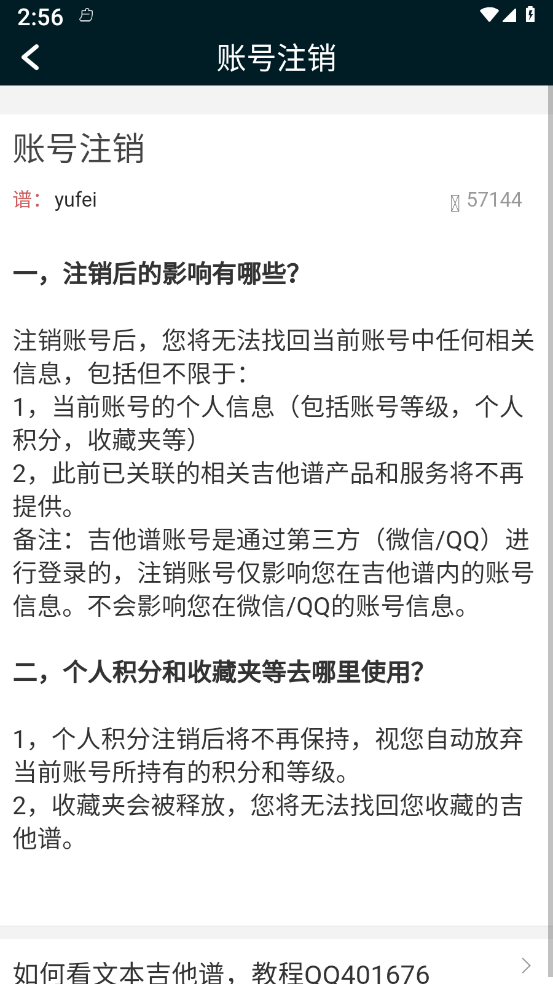 2:56

账号注销

账号注销

谱：yufei

57144

一，注销后的影响有哪些?

注销账号后，您将无法找回当前账号中任何相关信息，包括但不限于：
1，当前账号的个人信息（包括账号等级，个人积分，收藏夹等）
2，此前已关联的相关吉他谱产品和服务将不再提供。
备注：吉他谱账号是通过第三方（微信/QQ）进行登录的，注销账号仅影响您在吉他谱内的账号信息。不会影响您在微信/QQ的账号信息。

二，个人积分和收藏夹等去哪里使用?

1，个人积分注销后将不再保持，视您自动放弃当前账号所持有的积分和等级。
2，收藏夹会被释放，您将无法找回您收藏的吉他谱。

如何看文本吉他谱，教程QQ401676